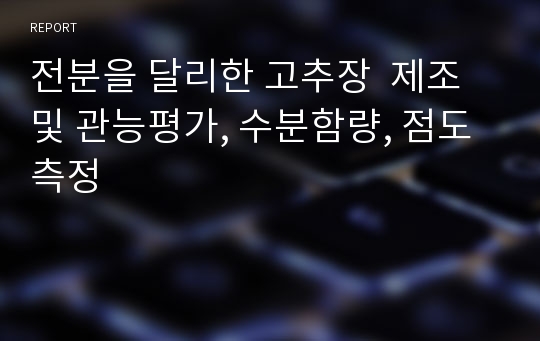 REPORT

전분을 달리한 고추장  제조 및 관능평가, 수분함량, 점도 측정